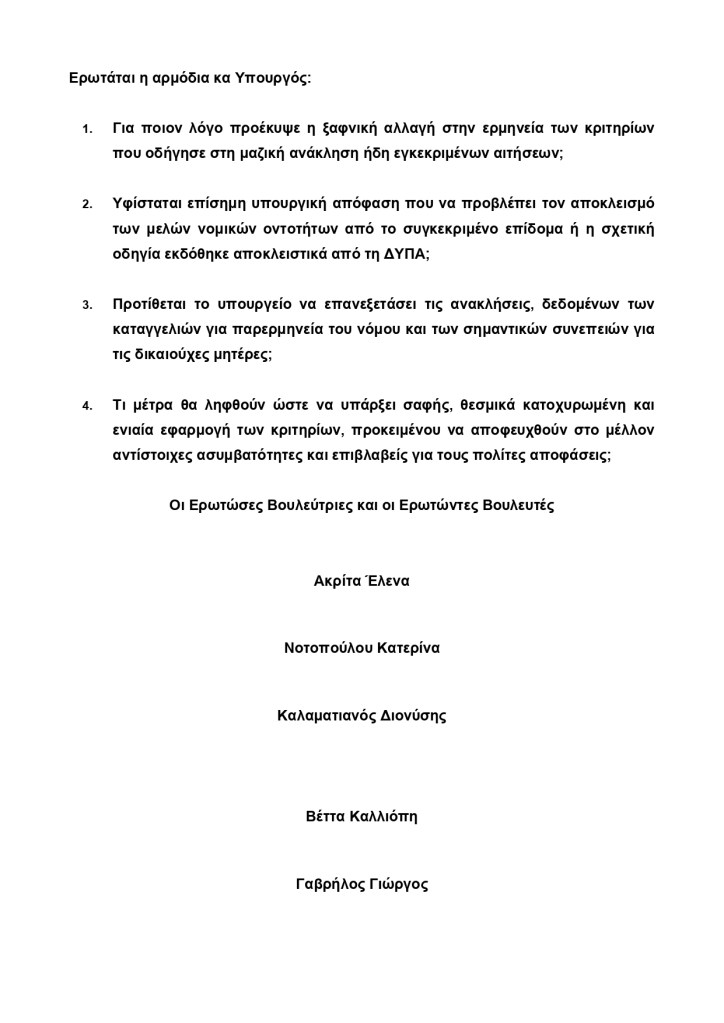 Ερωτάται η αρμόδια κα Υπουργός:

1. Για ποιον λόγο προέκυψε η ξαφνική αλλαγή στην ερμηνεία των κριτηρίων που οδήγησε στη μαζική ανάκληση ήδη εγκεκριμένων αιτήσεων;

2. Υφίσταται επίσημη υπουργική απόφαση που να προβλέπει τον αποκλεισμό των μελών νομικών οντοτήτων από το συγκεκριμένο επίδομα ή η σχετική οδηγία εκδόθηκε αποκλειστικά από τη ΔΥΠΑ;

3. Προτίθεται το υπουργείο να επανεξετάσει τις ανακλήσεις, δεδομένων των καταγγελιών για παρερμηνεία του νόμου και των σημαντικών συνεπειών για τις δικαιούχες μητέρες;

4. Τι μέτρα θα ληφθούν ώστε να υπάρξει σαφής, θεσμικά κατοχυρωμένη και ενιαία εφαρμογή των κριτηρίων, προκειμένου να αποφευχθούν στο μέλλον αντίστοιχες ασυμβατότητες και επιβλαβείς για τους πολίτες αποφάσεις;

Οι Ερωτώσες Βουλεύτριες και οι Ερωτώντες Βουλευτές

Ακρίτα Έλενα

Νοτοπούλου Κατερίνα

Καλαματιανός Διονύσης

Βέττα Καλλιόπη

Γαβρήλος Γιώργος